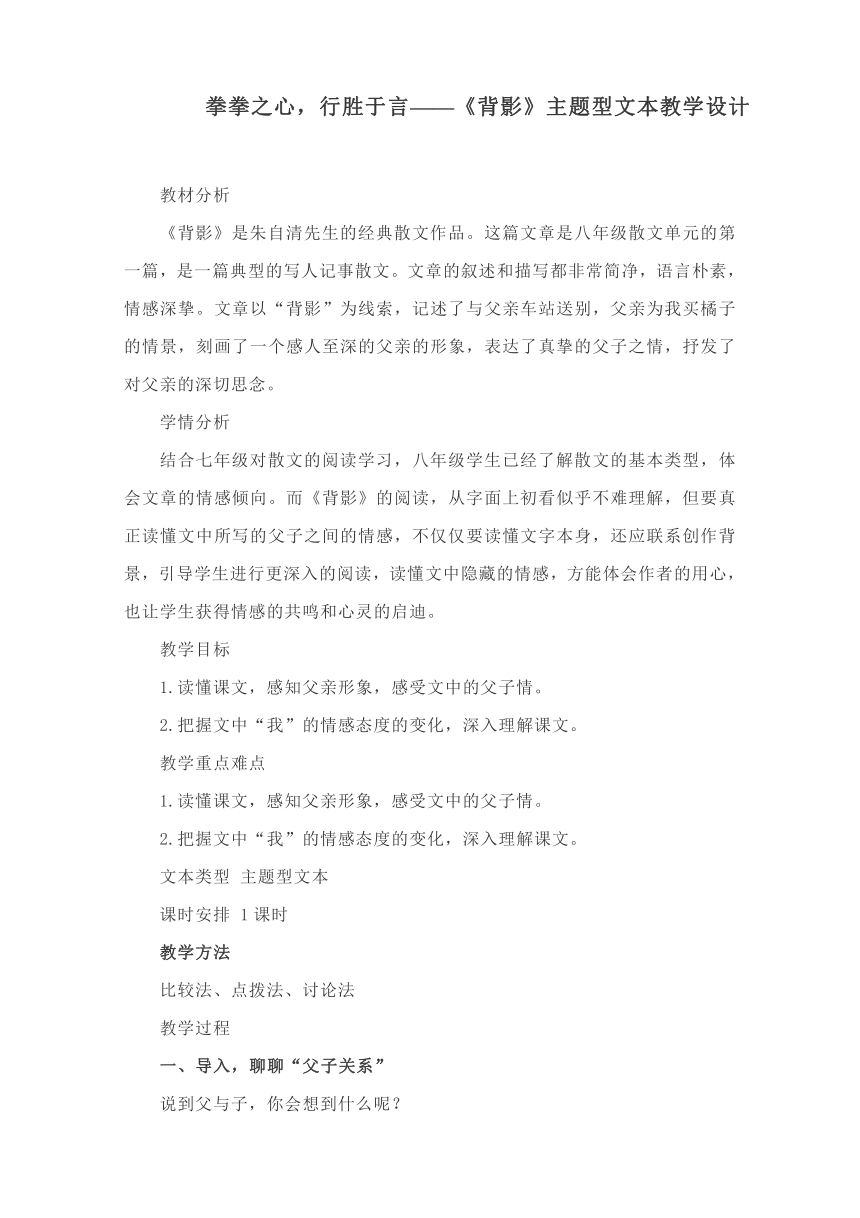 拳拳之心，行胜于言——《背影》主题型文本教学设计

教材分析

《背影》是朱自清先生的经典散文作品。这篇文章是八年级散文单元的第一篇，是一篇典型的写人记事散文。文章的叙述和描写都非常简净，语言朴素，情感深挚。文章以“背影”为线索，记述了与父亲车站送别，父亲为我买橘子的情景，刻画了一个感人至深的父亲的形象，表达了真挚的父子之情，抒发了对父亲的深切思念。

学情分析

结合七年级对散文的阅读学习，八年级学生已经了解散文的基本类型，体会文章的情感倾向。而《背影》的阅读，从字面上初看似乎不难理解，但要真正读懂文中所写的父子之间的情感，不仅仅要读懂文字本身，还应联系创作背景，引导学生进行更深入的阅读，读懂文中隐藏的情感，方能体会作者的用心，也让学生获得情感的共鸣和心灵的启迪。

教学目标

1.读懂课文，感知父亲形象，感受文中的父子情。

2.把握文中“我”的情感态度的变化，深入理解课文。

教学重点难点

1.读懂课文，感知父亲形象，感受文中的父子情。

2.把握文中“我”的情感态度的变化，深入理解课文。

文本类型 主题型文本

课时安排 1课时

教学方法

比较法、点拨法、讨论法

教学过程

一、导入，聊聊“父子关系”

说到父与子，你会想到什么呢？